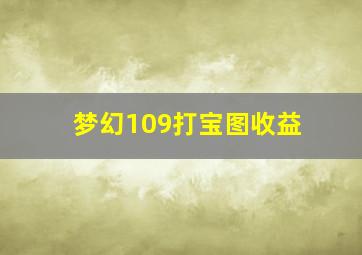 梦幻109打宝图收益